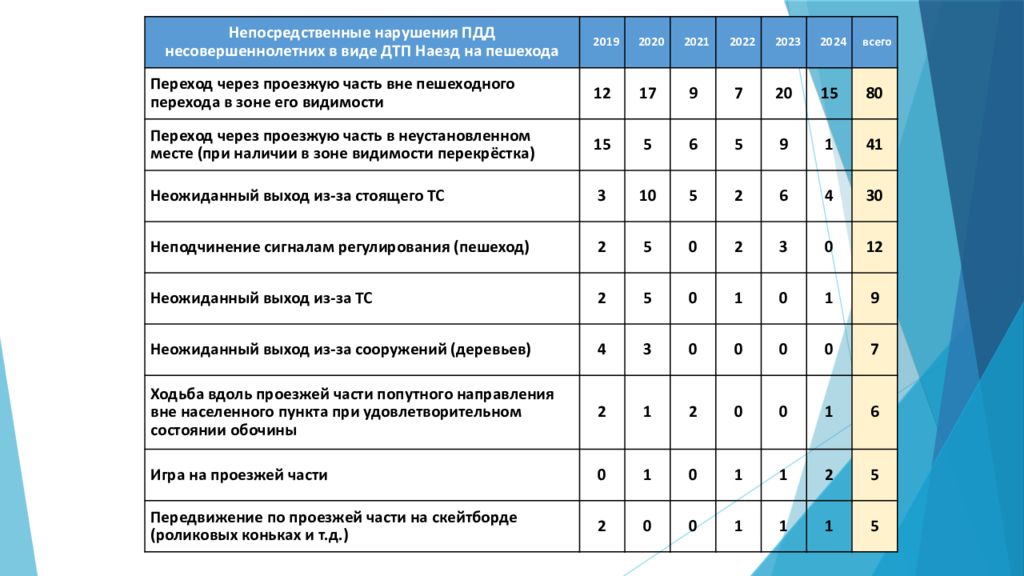 | Непосредственные нарушения ПДД несовершеннолетних в виде ДТП Наезд на пешехода | 2019 | 2020 | 2021 | 2022 | 2023 | 2024 | всего |
|---|---|---|---|---|---|---|---|
| Переход через проезжую часть вне пешеходного перехода в зоне его видимости | 12 | 17 | 9 | 7 | 20 | 15 | 80 |
| Переход через проезжую часть в неустановленном месте (при наличии в зоне видимости перекрёстка) | 15 | 5 | 6 | 5 | 9 | 1 | 41 |
| Неожиданный выход из-за стоящего ТС | 3 | 10 | 5 | 2 | 6 | 4 | 30 |
| Неподчинение сигналам регулирования (пешеход) | 2 | 5 | 0 | 2 | 3 | 0 | 12 |
| Неожиданный выход из-за ТС | 2 | 5 | 0 | 1 | 0 | 1 | 9 |
| Неожиданный выход из-за сооружений (деревьев) | 4 | 3 | 0 | 0 | 0 | 0 | 7 |
| Ходьба вдоль проезжей части попутного направления вне населенного пункта при удовлетворительном состоянии обочины | 2 | 1 | 2 | 0 | 0 | 1 | 6 |
| Игра на проезжей части | 0 | 1 | 0 | 1 | 1 | 2 | 5 |
| Передвижение по проезжей части на скейтборде (роликовых коньках и т.д.) | 2 | 0 | 0 | 1 | 1 | 1 | 5 |